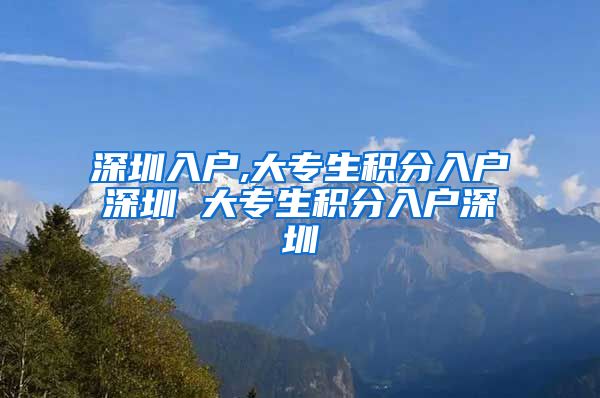 深圳入户,大专生积分入户深圳 大专生积分入户深圳